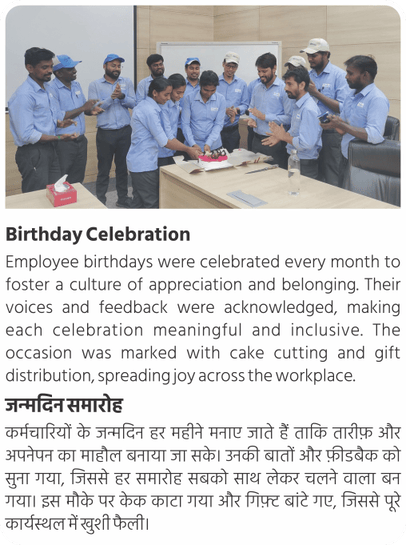 Birthday Celebration

Employee birthdays were celebrated every month to foster a culture of appreciation and belonging. Their voices and feedback were acknowledged, making each celebration meaningful and inclusive. The occasion was marked with cake cutting and gift distribution, spreading joy across the workplace.

जन्मदिन समारोह

कर्मचारियों के जन्मदिन हर महीने मनाए जाते हैं ताकि तारीफ़ और अपनेपन का माहौल बनाया जा सके। उनकी बातों और फ़ीडबैक को सुना गया, जिससे हर समारोह सबको साथ लेकर चलने वाला बन गया। इस मौके पर केक काटा गया और गिफ़्ट बांटे गए, जिससे पूरे कार्यस्थल में खुशी फैली।